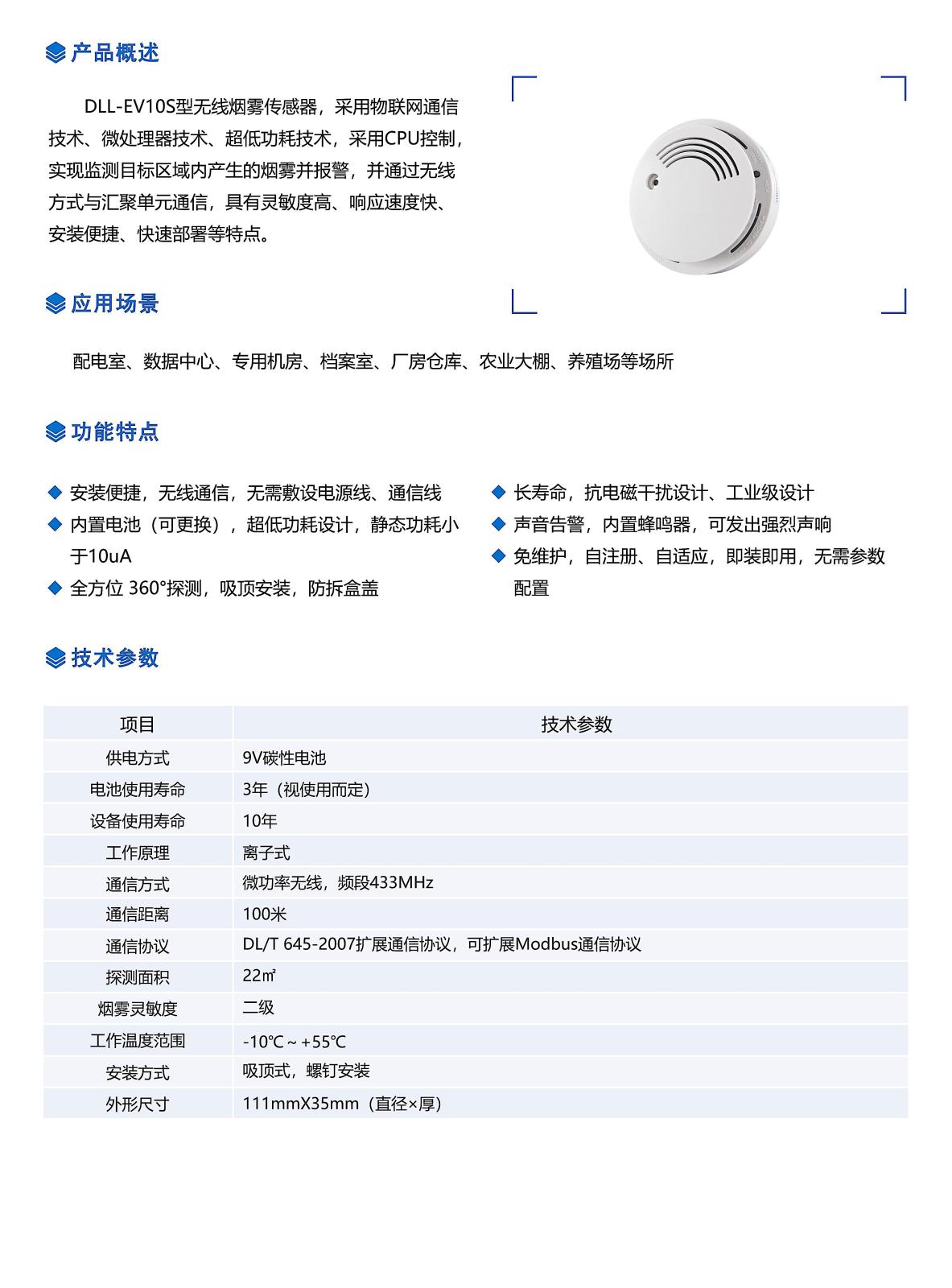 产品概述

DLL-EV10S型无线烟雾传感器，采用物联网通信技术、微处理器技术、超低功耗技术，采用CPU控制，实现监测目标区域内产生的烟雾并报警，并通过无线方式与汇聚单元通信，具有灵敏度高、响应速度快、安装便捷、快速部署等特点。

应用场景

配电室、数据中心、专用机房、档案室、厂房仓库、农业大棚、养殖场等场所

功能特点

◆ 安装便捷，无线通信，无需敷设电源线、通信线
◆ 内置电池（可更换），超低功耗设计，静态功耗小于10uA
◆ 全方位 360°探测，吸顶安装，防拆盒盖

◆ 长寿命，抗电磁干扰设计、工业级设计
◆ 声音告警，内置蜂鸣器，可发出强烈声响
◆ 免维护，自注册、自适应，即装即用，无需参数配置

技术参数

| 项目 | 技术参数 |
|---|---|
| 供电方式 | 9V碳性电池 |
| 电池使用寿命 | 3年（视使用而定） |
| 设备使用寿命 | 10年 |
| 工作原理 | 离子式 |
| 通信方式 | 微功率无线，频段433MHz |
| 通信距离 | 100米 |
| 通信协议 | DL/T 645-2007扩展通信协议，可扩展Modbus通信协议 |
| 探测面积 | 22㎡ |
| 烟雾灵敏度 | 二级 |
| 工作温度范围 | -10℃～+55℃ |
| 安装方式 | 吸顶式，螺钉安装 |
| 外形尺寸 | 111mmX35mm（直径×厚） |